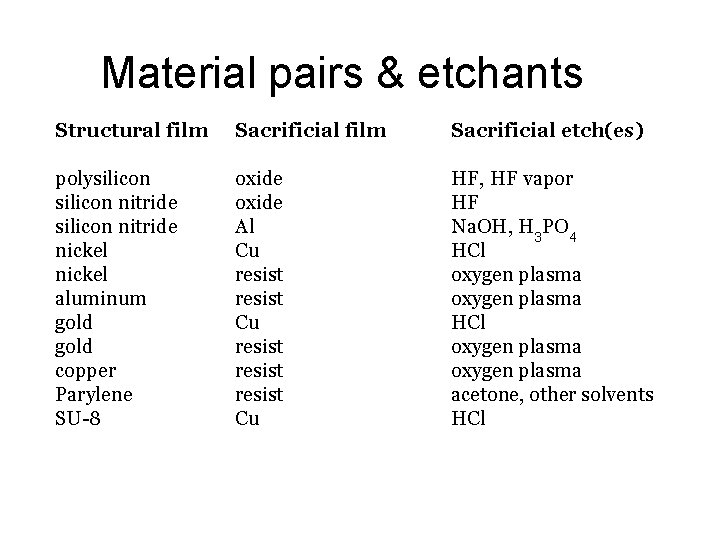 Material pairs & etchants

| Structural film | Sacrificial film | Sacrificial etch(es) |
|---|---|---|
| polysilicon | oxide | HF, HF vapor |
| silicon nitride | oxide | HF |
| silicon nitride | Al | NaOH, $H_3PO_4$ |
| nickel | Cu | HCl |
| nickel | resist | oxygen plasma |
| aluminum | resist | oxygen plasma |
| gold | Cu | HCl |
| gold | resist | oxygen plasma |
| copper | resist | oxygen plasma |
| Parylene | resist | acetone, other solvents |
| SU-8 | Cu | HCl |